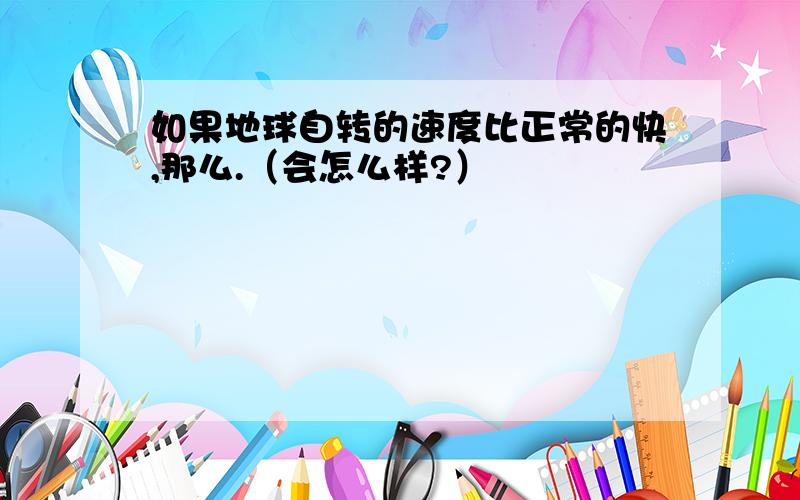 如果地球自转的速度比正常的快,那么.（会怎么样?）